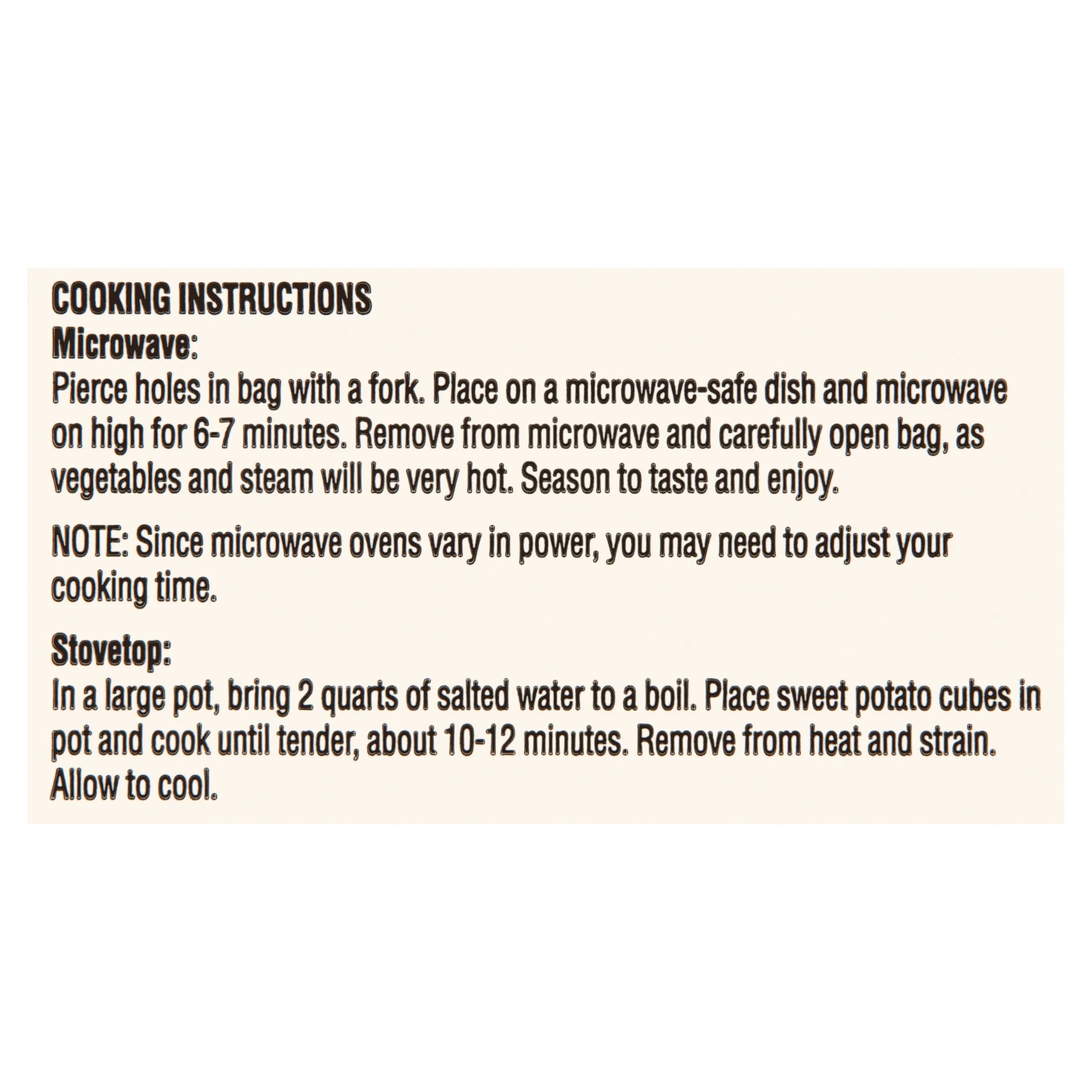 COOKING INSTRUCTIONS
Microwave:
Pierce holes in bag with a fork. Place on a microwave-safe dish and microwave on high for 6-7 minutes. Remove from microwave and carefully open bag, as vegetables and steam will be very hot. Season to taste and enjoy.

NOTE: Since microwave ovens vary in power, you may need to adjust your cooking time.

Stovetop:
In a large pot, bring 2 quarts of salted water to a boil. Place sweet potato cubes in pot and cook until tender, about 10-12 minutes. Remove from heat and strain. Allow to cool.